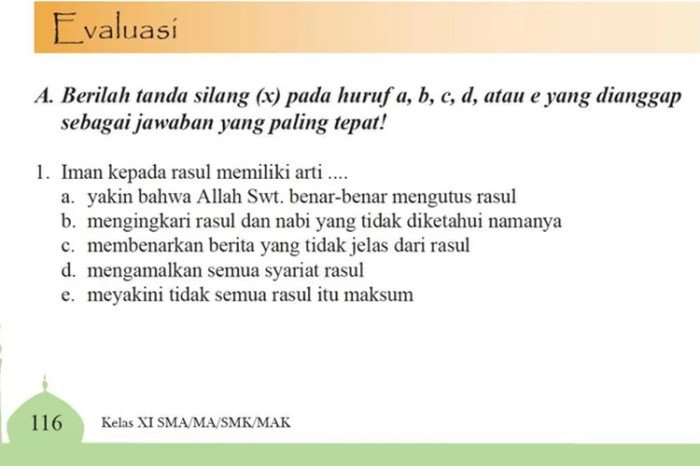 Evaluasi

A. Berilah tanda silang (x) pada huruf a, b, c, d, atau e yang dianggap sebagai jawaban yang paling tepat!

1. Iman kepada rasul memiliki arti ....
a. yakin bahwa Allah Swt. benar-benar mengutus rasul
b. mengingkari rasul dan nabi yang tidak diketahui namanya
c. membenarkan berita yang tidak jelas dari rasul
d. mengamalkan semua syariat rasul
e. meyakini tidak semua rasul itu maksum

116 Kelas XI SMA/MA/SMK/MAK